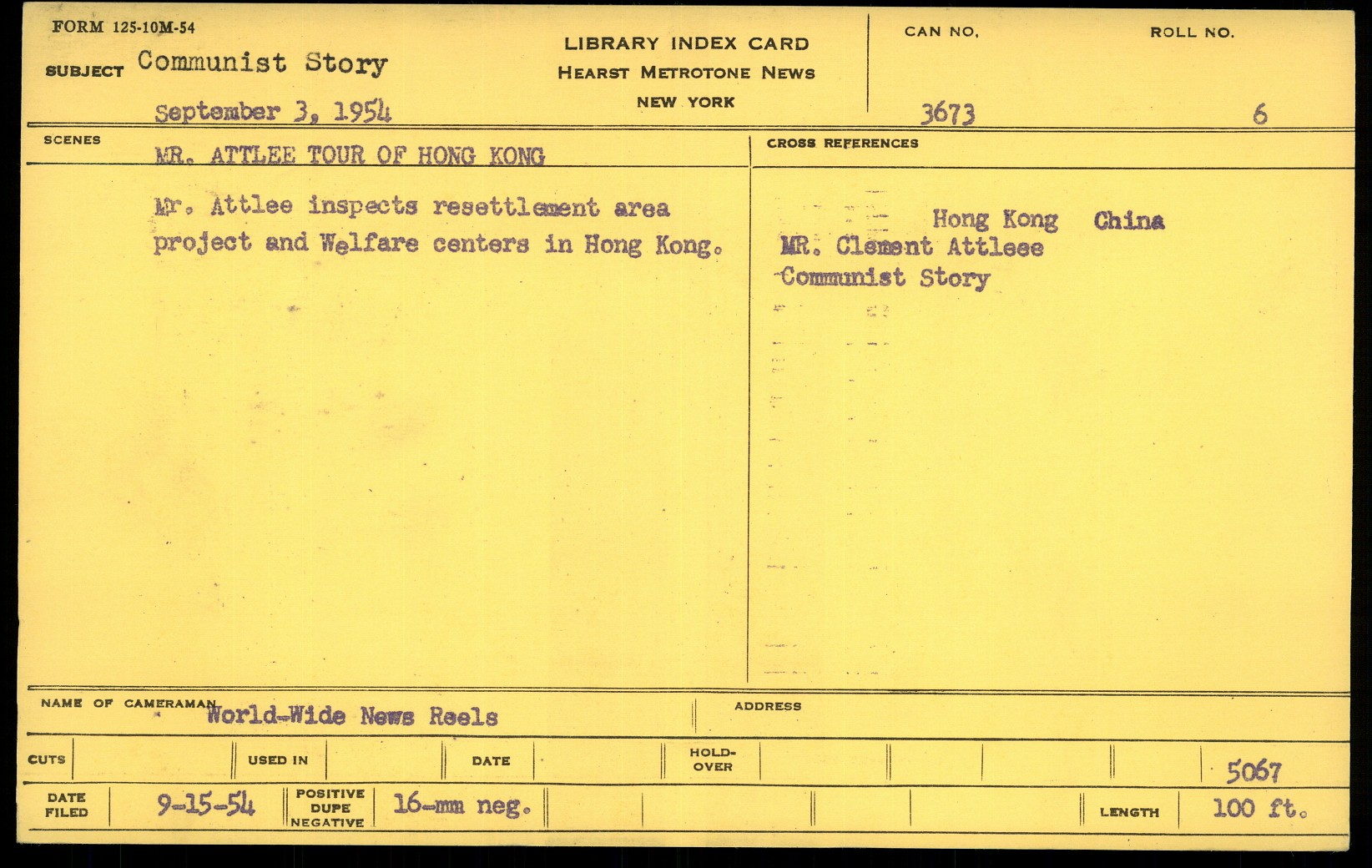 FORM 125-10M-54

SUBJECT Communist Story

September 3, 1954

LIBRARY INDEX CARD
HEARST METROTONE NEWS
NEW YORK

CAN NO.
3673

ROLL NO.
6

SCENES
MR. ATTLEE TOUR OF HONG KONG

Mr. Attlee inspects resettlement area project and Welfare centers in Hong Kong.

CROSS REFERENCES

Hong Kong China
MR. Clement Attleee
Communist Story

NAME OF CAMERAMAN World-Wide News Reels

ADDRESS

CUTS
USED IN
DATE
HOLD-OVER
5067

DATE FILED 9-15-54
POSITIVE DUPE NEGATIVE 16-mm neg.
LENGTH 100 ft.